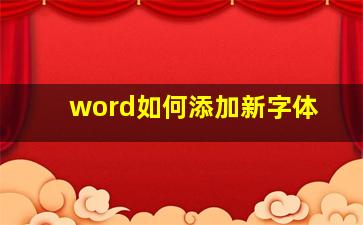 word如何添加新字体